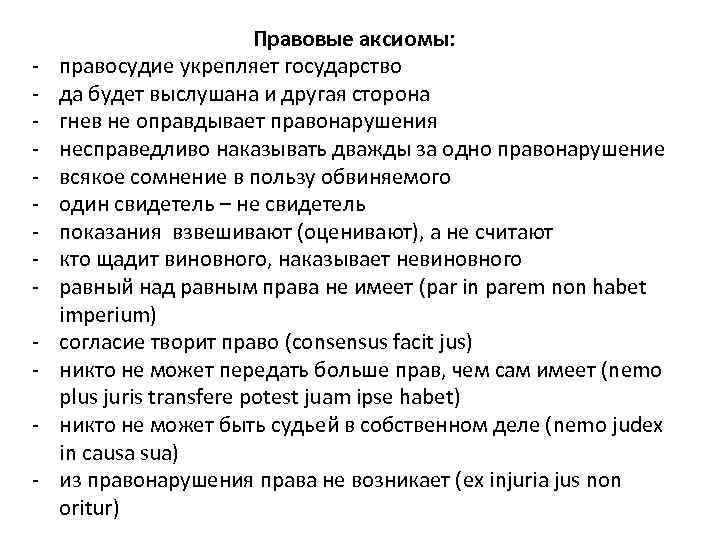 Правовые аксиомы:
- правосудие укрепляет государство
- да будет выслушана и другая сторона
- гнев не оправдывает правонарушения
- несправедливо наказывать дважды за одно правонарушение
- всякое сомнение в пользу обвиняемого
- один свидетель – не свидетель
- показания взвешивают (оценивают), а не считают
- кто щадит виновного, наказывает невиновного
- равный над равным права не имеет (par in parem non habet imperium)
- согласие творит право (consensus facit jus)
- никто не может передать больше прав, чем сам имеет (nemo plus juris transfere potest juam ipse habet)
- никто не может быть судьей в собственном деле (nemo judex in causa sua)
- из правонарушения права не возникает (ex injuria jus non oritur)